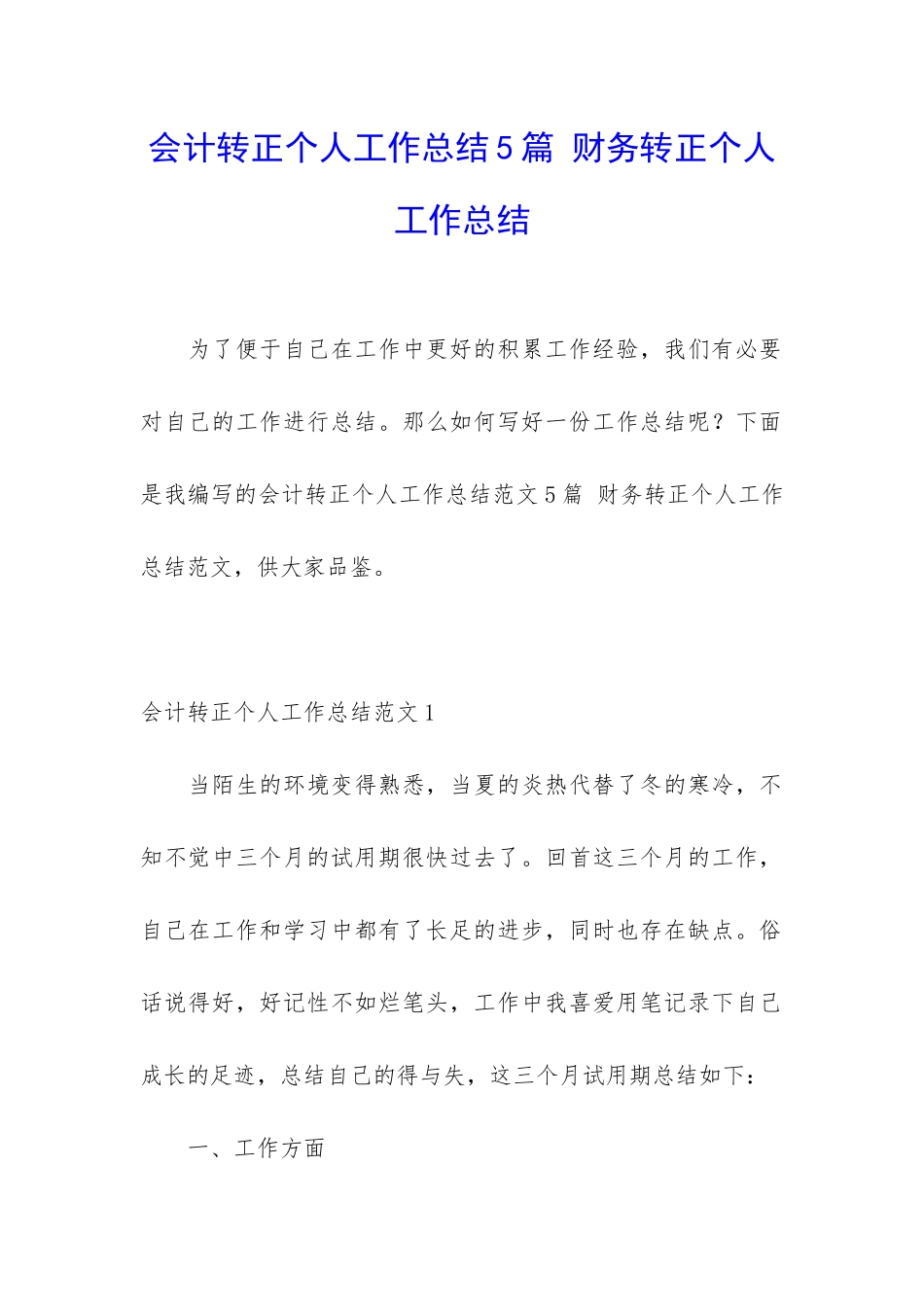 会计转正个人工作总结5篇 财务转正个人工作总结

为了便于自己在工作中更好的积累工作经验，我们有必要对自己的工作进行总结。那么如何写好一份工作总结呢？下面是我编写的会计转正个人工作总结范文5篇 财务转正个人工作总结范文，供大家品鉴。

会计转正个人工作总结范文1

当陌生的环境变得熟悉，当夏的炎热代替了冬的寒冷，不知不觉中三个月的试用期很快过去了。回首这三个月的工作，自己在工作和学习中都有了长足的进步，同时也存在缺点。俗话说得好，好记性不如烂笔头，工作中我喜爱用笔记录下自己成长的足迹，总结自己的得与失，这三个月试用期总结如下：

一、工作方面